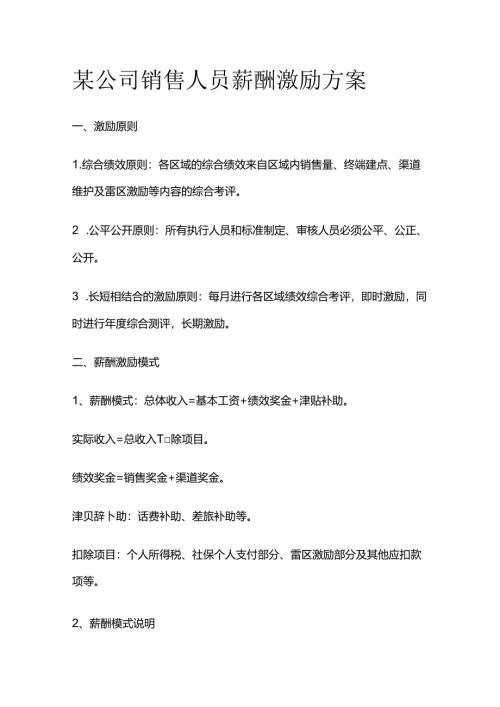 某公司销售人员薪酬激励方案

一、激励原则

1.综合绩效原则：各区域的综合绩效来自区域内销售量、终端建点、渠道维护及雷区激励等内容的综合考评。

2 .公平公开原则：所有执行人员和标准制定、审核人员必须公平、公正、公开。

3 .长短相结合的激励原则：每月进行各区域绩效综合考评，即时激励，同时进行年度综合测评，长期激励。

二、薪酬激励模式

1、薪酬模式：总体收入=基本工资+绩效奖金+津贴补助。

实际收入=总收入T□除项目。

绩效奖金=销售奖金+渠道奖金。

津贝辞卜助：话费补助、差旅补助等。

扣除项目：个人所得税、社保个人支付部分、雷区激励部分及其他应扣款项等。

2、薪酬模式说明